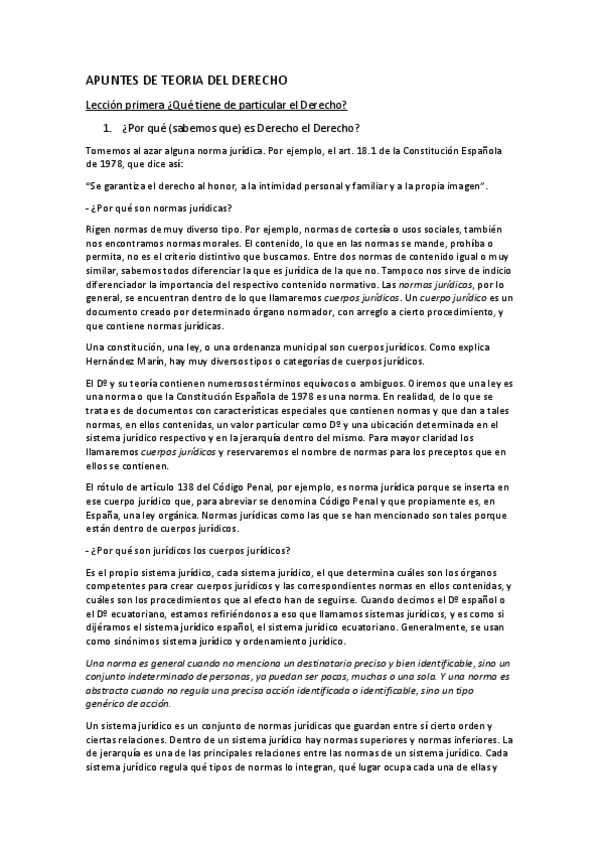 APUNTES DE TEORIA DEL DERECHO

Lección primera ¿Qué tiene de particular el Derecho?

1. ¿Por qué (sabemos que) es Derecho el Derecho?

Tomemos al azar alguna norma jurídica. Por ejemplo, el art. 18.1 de la Constitución Española de 1978, que dice así:

"Se garantiza el derecho al honor, a la intimidad personal y familiar y a la propia imagen".

- ¿Por qué son normas jurídicas?

Rigen normas de muy diverso tipo. Por ejemplo, normas de cortesía o usos sociales, también nos encontramos normas morales. El contenido, lo que en las normas se mande, prohíba o permita, no es el criterio distintivo que buscamos. Entre dos normas de contenido igual o muy similar, sabemos todos diferenciar la que es jurídica de la que no. Tampoco nos sirve de indicio diferenciador la importancia del respectivo contenido normativo. Las normas jurídicas, por lo general, se encuentran dentro de lo que llamaremos cuerpos jurídicos. Un cuerpo jurídico es un documento creado por determinado órgano normador, con arreglo a cierto procedimiento, y que contiene normas jurídicas.

Una constitución, una ley, o una ordenanza municipal son cuerpos jurídicos. Como explica Hernández Marín, hay muy diversos tipos o categorías de cuerpos jurídicos.

El Dº y su teoría contienen numerosos términos equívocos o ambiguos. Oiremos que una ley es una norma o que la Constitución Española de 1978 es una norma. En realidad, de lo que se trata es de documentos con características especiales que contienen normas y que dan a tales normas, en ellos contenidas, un valor particular como Dº y una ubicación determinada en el sistema jurídico respectivo y en la jerarquía dentro del mismo. Para mayor claridad los llamaremos cuerpos jurídicos y reservaremos el nombre de normas para los preceptos que en ellos se contienen.

El rótulo de artículo 138 del Código Penal, por ejemplo, es norma jurídica porque se inserta en ese cuerpo jurídico que, para abreviar se denomina Código Penal y que propiamente es, en España, una ley orgánica. Normas jurídicas como las que se han mencionado son tales porque están dentro de cuerpos jurídicos.

- ¿Por qué son jurídicos los cuerpos jurídicos?

Es el propio sistema jurídico, cada sistema jurídico, el que determina cuáles son los órganos competentes para crear cuerpos jurídicos y las correspondientes normas en ellos contenidas, y cuáles son los procedimientos que al efecto han de seguirse. Cuando decimos el Dº español o el Dº ecuatoriano, estamos refiriéndonos a eso que llamamos sistemas jurídicos, y es como si dijéramos el sistema jurídico español, el sistema jurídico ecuatoriano. Generalmente, se usan como sinónimos sistema jurídico y ordenamiento jurídico.

Una norma es general cuando no menciona un destinatario preciso y bien identificable, sino un conjunto indeterminado de personas, ya puedan ser pocas, muchas o una sola. Y una norma es abstracta cuando no regula una precisa acción identificada o identificable, sino un tipo genérico de acción.

Un sistema jurídico es un conjunto de normas jurídicas que guardan entre sí cierto orden y ciertas relaciones. Dentro de un sistema jurídico hay normas superiores y normas inferiores. La de jerarquía es una de las principales relaciones entre las normas de un sistema jurídico. Cada sistema jurídico regula qué tipos de normas lo integran, qué lugar ocupa cada una de ellas y